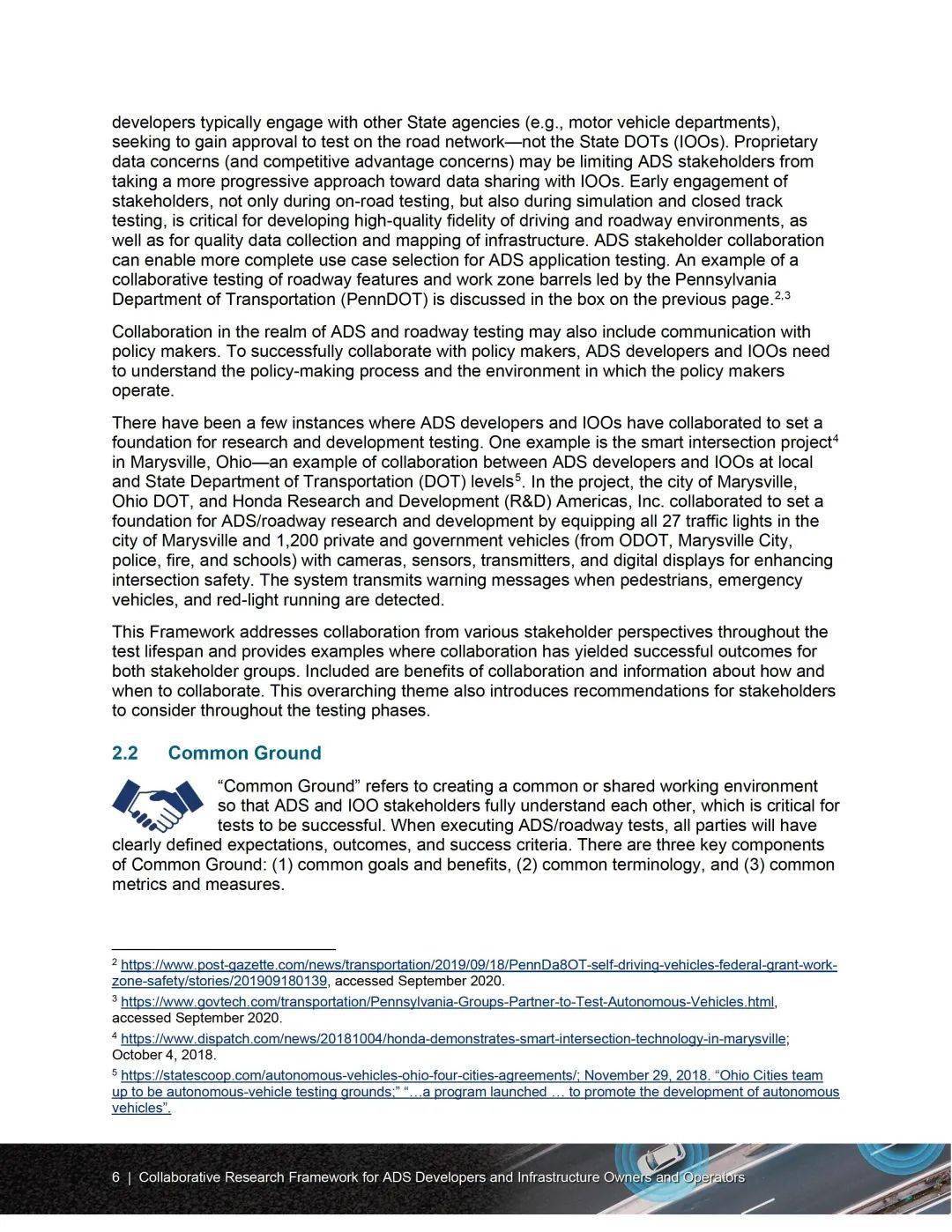 developers typically engage with other State agencies (e.g., motor vehicle departments), seeking to gain approval to test on the road network—not the State DOTs (IOOs). Proprietary data concerns (and competitive advantage concerns) may be limiting ADS stakeholders from taking a more progressive approach toward data sharing with IOOs. Early engagement of stakeholders, not only during on-road testing, but also during simulation and closed track testing, is critical for developing high-quality fidelity of driving and roadway environments, as well as for quality data collection and mapping of infrastructure. ADS stakeholder collaboration can enable more complete use case selection for ADS application testing. An example of a collaborative testing of roadway features and work zone barrels led by the Pennsylvania Department of Transportation (PennDOT) is discussed in the box on the previous page.$^{2,3}$

Collaboration in the realm of ADS and roadway testing may also include communication with policy makers. To successfully collaborate with policy makers, ADS developers and IOOs need to understand the policy-making process and the environment in which the policy makers operate.

There have been a few instances where ADS developers and IOOs have collaborated to set a foundation for research and development testing. One example is the smart intersection project$^4$ in Marysville, Ohio—an example of collaboration between ADS developers and IOOs at local and State Department of Transportation (DOT) levels$^5$. In the project, the city of Marysville, Ohio DOT, and Honda Research and Development (R&D) Americas, Inc. collaborated to set a foundation for ADS/roadway research and development by equipping all 27 traffic lights in the city of Marysville and 1,200 private and government vehicles (from ODOT, Marysville City, police, fire, and schools) with cameras, sensors, transmitters, and digital displays for enhancing intersection safety. The system transmits warning messages when pedestrians, emergency vehicles, and red-light running are detected.

This Framework addresses collaboration from various stakeholder perspectives throughout the test lifespan and provides examples where collaboration has yielded successful outcomes for both stakeholder groups. Included are benefits of collaboration and information about how and when to collaborate. This overarching theme also introduces recommendations for stakeholders to consider throughout the testing phases.

2.2 Common Ground

“Common Ground” refers to creating a common or shared working environment so that ADS and IOO stakeholders fully understand each other, which is critical for tests to be successful. When executing ADS/roadway tests, all parties will have clearly defined expectations, outcomes, and success criteria. There are three key components of Common Ground: (1) common goals and benefits, (2) common terminology, and (3) common metrics and measures.

$^2$ https://www.post-gazette.com/news/transportation/2019/09/18/PennDa8OT-self-driving-vehicles-federal-grant-work-zone-safety/stories/201909180139, accessed September 2020.

$^3$ https://www.govtech.com/transportation/Pennsylvania-Groups-Partner-to-Test-Autonomous-Vehicles.html, accessed September 2020.

$^4$ https://www.dispatch.com/news/20181004/honda-demonstrates-smart-intersection-technology-in-marysville; October 4, 2018.

$^5$ https://statescoop.com/autonomous-vehicles-ohio-four-cities-agreements/; November 29, 2018. “Ohio Cities team up to be autonomous-vehicle testing grounds;” “…a program launched … to promote the development of autonomous vehicles”.

6 | Collaborative Research Framework for ADS Developers and Infrastructure Owners and Operators